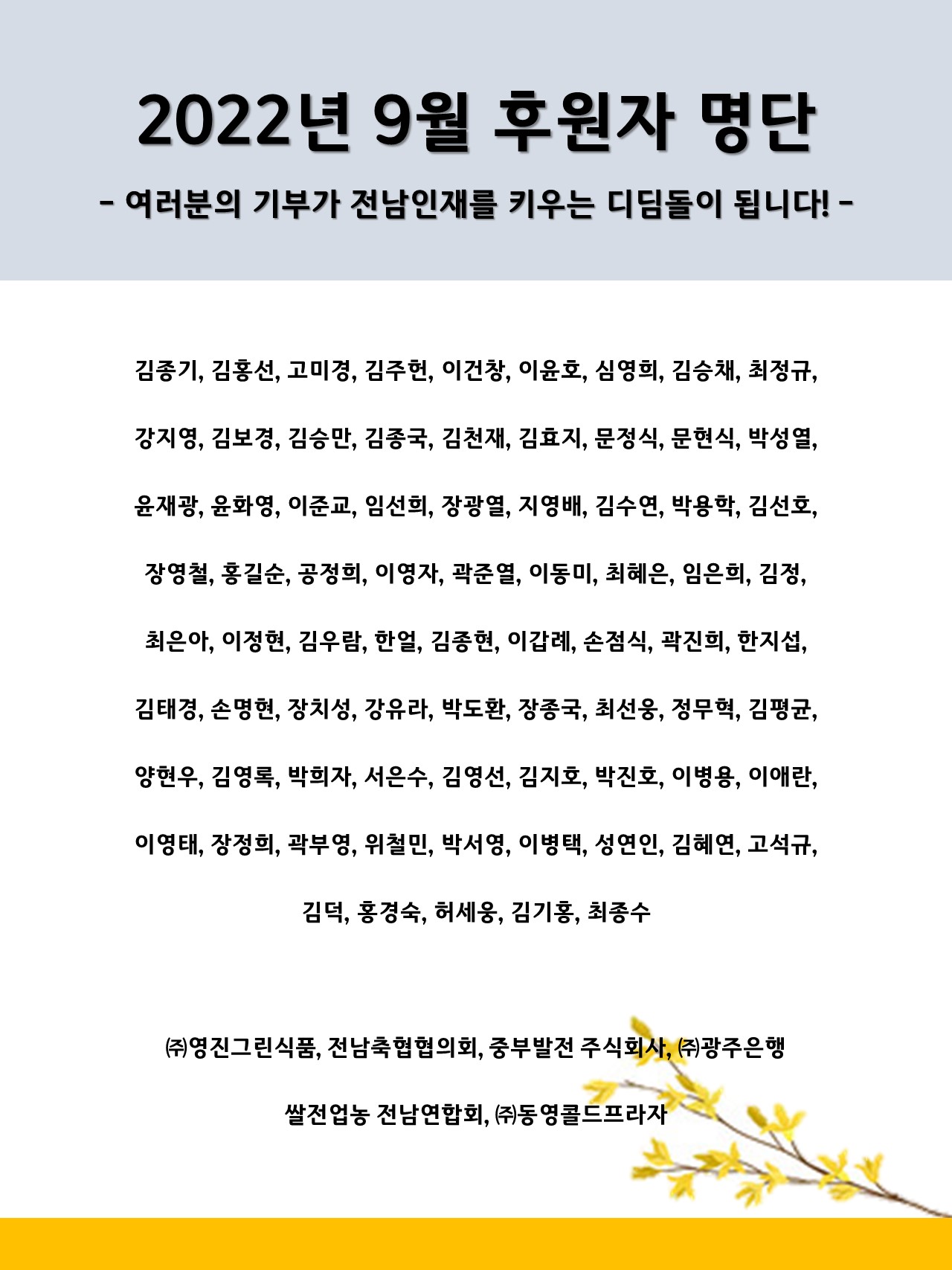 2022년 9월 후원자 명단

- 여러분의 기부가 전남인재를 키우는 디딤돌이 됩니다! -

김종기, 김홍선, 고미경, 김주헌, 이건창, 이윤호, 심영희, 김승채, 최정규, 강지영, 김보경, 김승만, 김종국, 김천재, 김효지, 문정식, 문현식, 박성열, 윤재광, 윤화영, 이준교, 임선희, 장광열, 지영배, 김수연, 박용학, 김선호, 장영철, 홍길순, 공정희, 이영자, 곽준열, 이동미, 최혜은, 임은희, 김정, 최은아, 이정현, 김우람, 한얼, 김종현, 이갑례, 손점식, 곽진희, 한지섭, 김태경, 손명현, 장치성, 강유라, 박도환, 장종국, 최선웅, 정무혁, 김평균, 양현우, 김영록, 박희자, 서은수, 김영선, 김지호, 박진호, 이병용, 이애란, 이영태, 장정희, 곽부영, 위철민, 박서영, 이병택, 성연인, 김혜연, 고석규, 김덕, 홍경숙, 허세웅, 김기홍, 최종수

㈜영진그린식품, 전남축협협의회, 중부발전 주식회사, ㈜광주은행

쌀전업농 전남연합회, ㈜동영콜드프라자